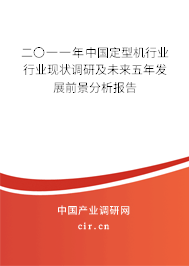 二〇一一年中国定型机行业行业现状调研及未来五年发展前景分析报告

中国产业调研网

cir.cn